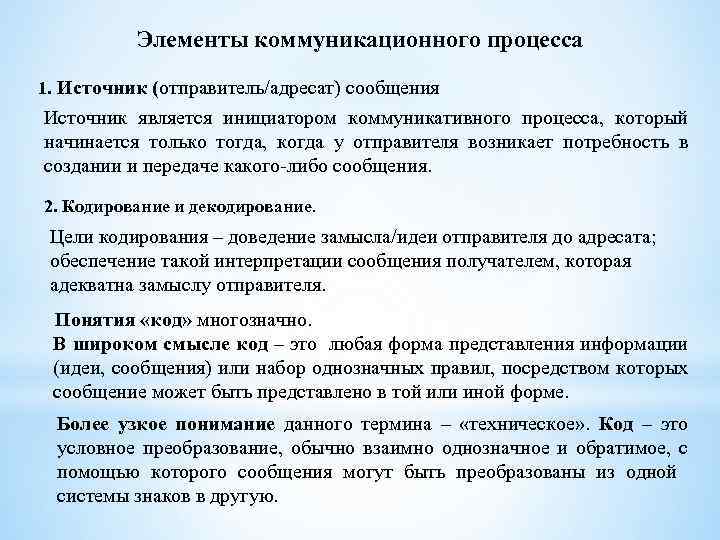 Элементы коммуникационного процесса

1. Источник (отправитель/адресат) сообщения

Источник является инициатором коммуникативного процесса, который начинается только тогда, когда у отправителя возникает потребность в создании и передаче какого-либо сообщения.

2. Кодирование и декодирование.

Цели кодирования – доведение замысла/идеи отправителя до адресата; обеспечение такой интерпретации сообщения получателем, которая адекватна замыслу отправителя.

Понятия «код» многозначно.
В широком смысле код – это любая форма представления информации (идеи, сообщения) или набор однозначных правил, посредством которых сообщение может быть представлено в той или иной форме.

Более узкое понимание данного термина – «техническое». Код – это условное преобразование, обычно взаимно однозначное и обратимое, с помощью которого сообщения могут быть преобразованы из одной системы знаков в другую.